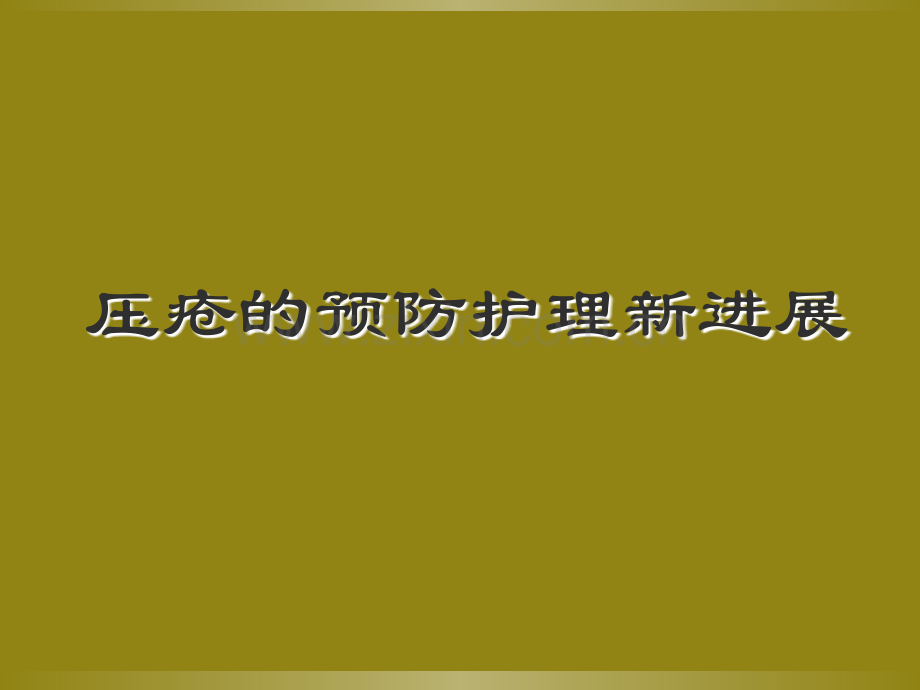 压疮的预防护理新进展